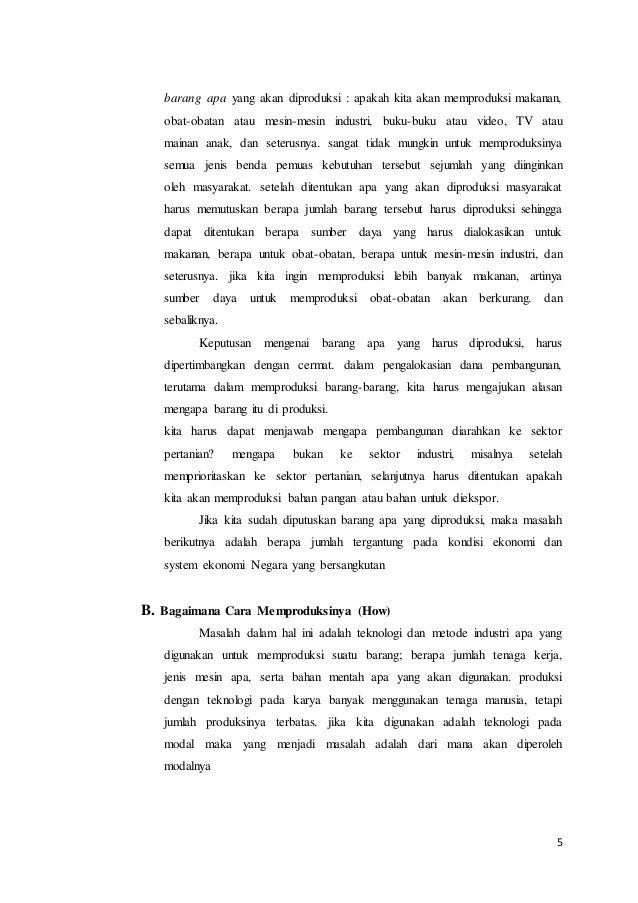 barang apa yang akan diproduksi : apakah kita akan memproduksi makanan, obat-obatan atau mesin-mesin industri, buku-buku atau video, TV atau mainan anak, dan seterusnya. sangat tidak mungkin untuk memproduksinya semua jenis benda pemuas kebutuhan tersebut sejumlah yang diinginkan oleh masyarakat. setelah ditentukan apa yang akan diproduksi masyarakat harus memutuskan berapa jumlah barang tersebut harus diproduksi sehingga dapat ditentukan berapa sumber daya yang harus dialokasikan untuk makanan, berapa untuk obat-obatan, berapa untuk mesin-mesin industri, dan seterusnya. jika kita ingin memproduksi lebih banyak makanan, artinya sumber daya untuk memproduksi obat-obatan akan berkurang. dan sebaliknya.

Keputusan mengenai barang apa yang harus diproduksi, harus dipertimbangkan dengan cermat. dalam pengalokasian dana pembangunan, terutama dalam memproduksi barang-barang, kita harus mengajukan alasan mengapa barang itu di produksi.
kita harus dapat menjawab mengapa pembangunan diarahkan ke sektor pertanian? mengapa bukan ke sektor industri, misalnya setelah memprioritaskan ke sektor pertanian, selanjutnya harus ditentukan apakah kita akan memproduksi bahan pangan atau bahan untuk diekspor.

Jika kita sudah diputuskan barang apa yang diproduksi, maka masalah berikutnya adalah berapa jumlah tergantung pada kondisi ekonomi dan system ekonomi Negara yang bersangkutan

B. Bagaimana Cara Memproduksinya (How)

Masalah dalam hal ini adalah teknologi dan metode industri apa yang digunakan untuk memproduksi suatu barang; berapa jumlah tenaga kerja, jenis mesin apa, serta bahan mentah apa yang akan digunakan. produksi dengan teknologi pada karya banyak menggunakan tenaga manusia, tetapi jumlah produksinya terbatas. jika kita digunakan adalah teknologi pada modal maka yang menjadi masalah adalah dari mana akan diperoleh modalnya

5